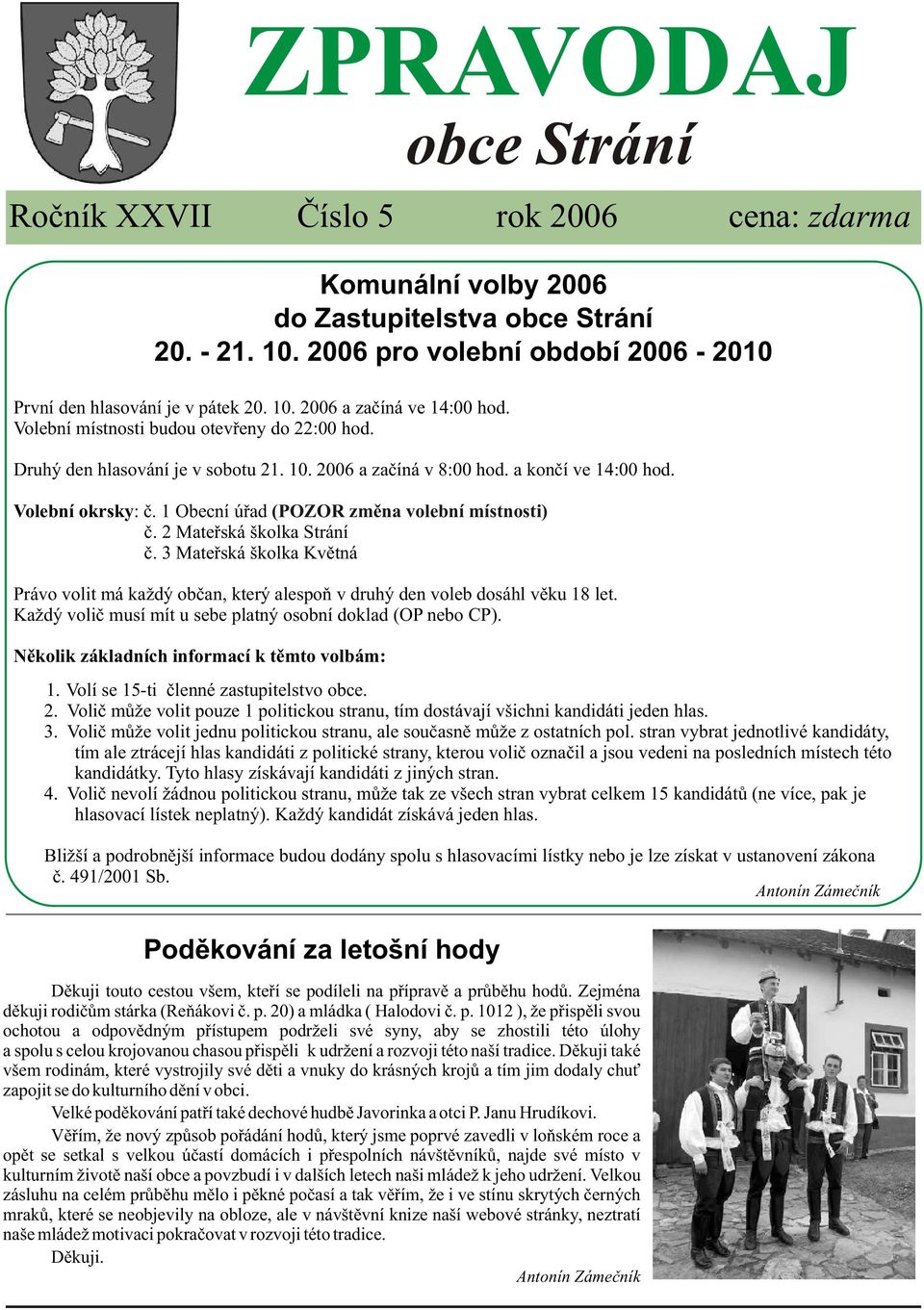 ZPRAVODAJ
obce Strání

Ročník XXVII Číslo 5 rok 2006 cena: zdarma

Komunální volby 2006
do Zastupitelstva obce Strání
20. - 21. 10. 2006 pro volební období 2006 - 2010

První den hlasování je v pátek 20. 10. 2006 a začíná ve 14:00 hod.
Volební místnosti budou otevřeny do 22:00 hod.

Druhý den hlasování je v sobotu 21. 10. 2006 a začíná v 8:00 hod. a končí ve 14:00 hod.

Volební okrsky: č. 1 Obecní úřad (POZOR změna volební místnosti)
č. 2 Mateřská školka Strání
č. 3 Mateřská školka Květná

Právo volit má každý občan, který alespoň v druhý den voleb dosáhl věku 18 let.
Každý volič musí mít u sebe platný osobní doklad (OP nebo CP).

Několik základních informací k těmto volbám:

1. Volí se 15-ti členné zastupitelstvo obce.
2. Volič může volit pouze 1 politickou stranu, tím dostávají všichni kandidáti jeden hlas.
3. Volič může volit jednu politickou stranu, ale současně může z ostatních pol. stran vybrat jednotlivé kandidáty, tím ale ztrácejí hlas kandidáti z politické strany, kterou volič označil a jsou vedeni na posledních místech této kandidátky. Tyto hlasy získávají kandidáti z jiných stran.
4. Volič nevolí žádnou politickou stranu, může tak ze všech stran vybrat celkem 15 kandidátů (ne více, pak je hlasovací lístek neplatný). Každý kandidát získává jeden hlas.

Bližší a podrobnější informace budou dodány spolu s hlasovacími lístky nebo je lze získat v ustanovení zákona č. 491/2001 Sb.
Antonín Zámečník

Poděkování za letošní hody

Děkuji touto cestou všem, kteří se podíleli na přípravě a průběhu hodů. Zejména děkuji rodičům stárka (Reňákovi č. p. 20) a mládka ( Halodovi č. p. 1012 ), že přispěli svou ochotou a odpovědným přístupem podrželi své syny, aby se zhostili této úlohy a spolu s celou krojovanou chasou přispěli k udržení a rozvoji této naší tradice. Děkuji také všem rodinám, které vystrojily své děti a vnuky do krásných krojů a tím jim dodaly chuť zapojit se do kulturního dění v obci.

Velké poděkování patří také dechové hudbě Javorinka a otci P. Janu Hrudíkovi.

Věřím, že nový způsob pořádání hodů, který jsme poprvé zavedli v loňském roce a opět se setkal s velkou účastí domácích i přespolních návštěvníků, najde své místo v kulturním životě naší obce a povzbudí i v dalších letech naši mládež k jeho udržení. Velkou zásluhu na celém průběhu mělo i pěkné počasí a tak věřím, že i ve stínu skrytých černých mraků, které se neobjevily na obloze, ale v návštěvní knize naší webové stránky, neztratí naše mládež motivaci pokračovat v rozvoji této tradice.

Děkuji.
Antonín Zámečník